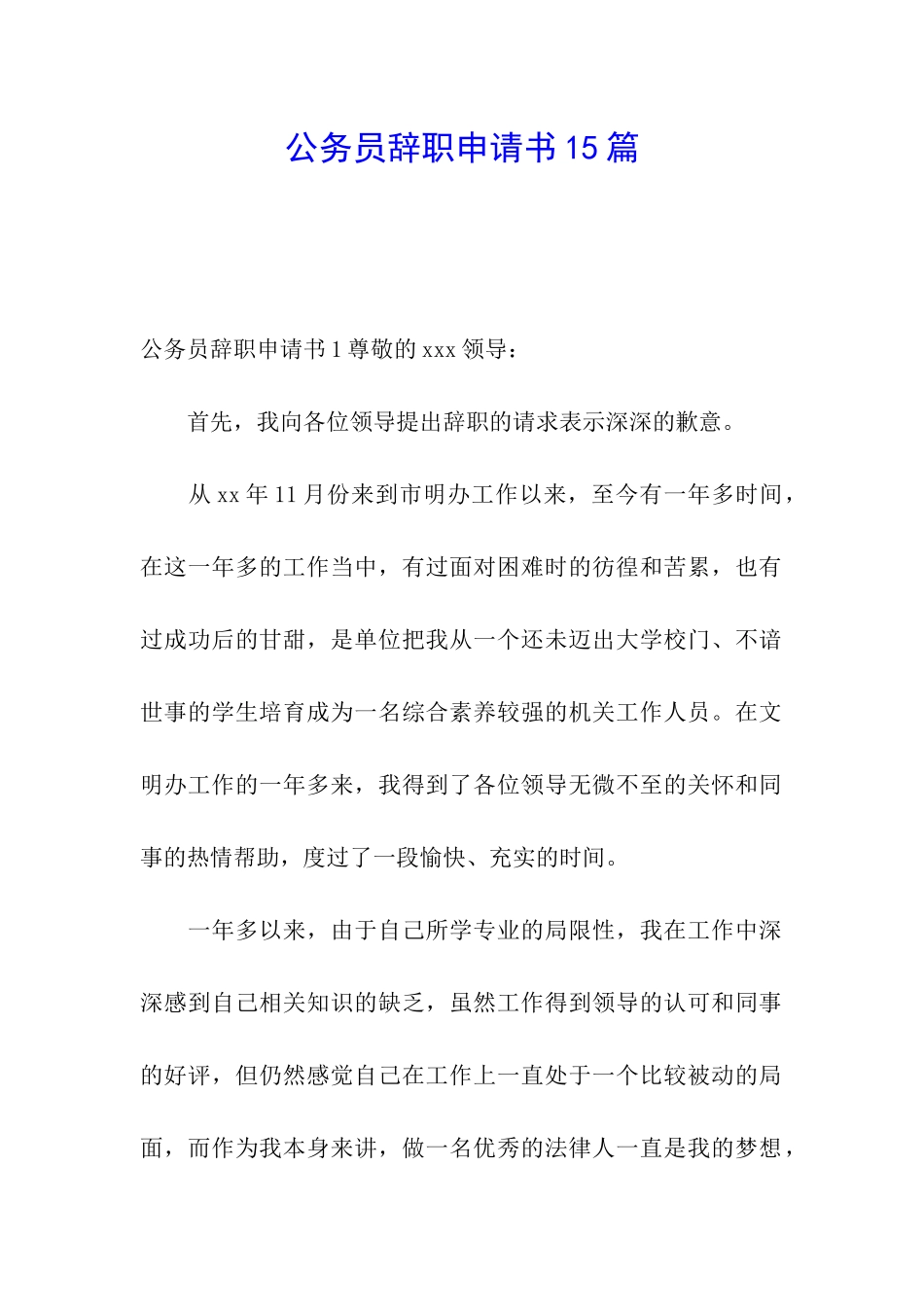 公务员辞职申请书15篇

公务员辞职申请书1尊敬的xxx领导：

首先，我向各位领导提出辞职的请求表示深深的歉意。

从xx年11月份来到市明办工作以来，至今有一年多时间，在这一年多的工作当中，有过面对困难时的彷徨和苦累，也有过成功后的甘甜，是单位把我从一个还未迈出大学校门、不谙世事的学生培育成为一名综合素养较强的机关工作人员。在文明办工作的一年多来，我得到了各位领导无微不至的关怀和同事的热情帮助，度过了一段愉快、充实的时间。

一年多以来，由于自己所学专业的局限性，我在工作中深深感到自己相关知识的缺乏，虽然工作得到领导的认可和同事的好评，但仍然感觉自己在工作上一直处于一个比较被动的局面，而作为我本身来讲，做一名优秀的法律人一直是我的梦想，